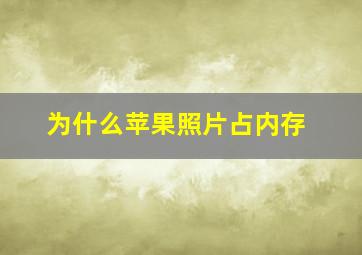 为什么苹果照片占内存